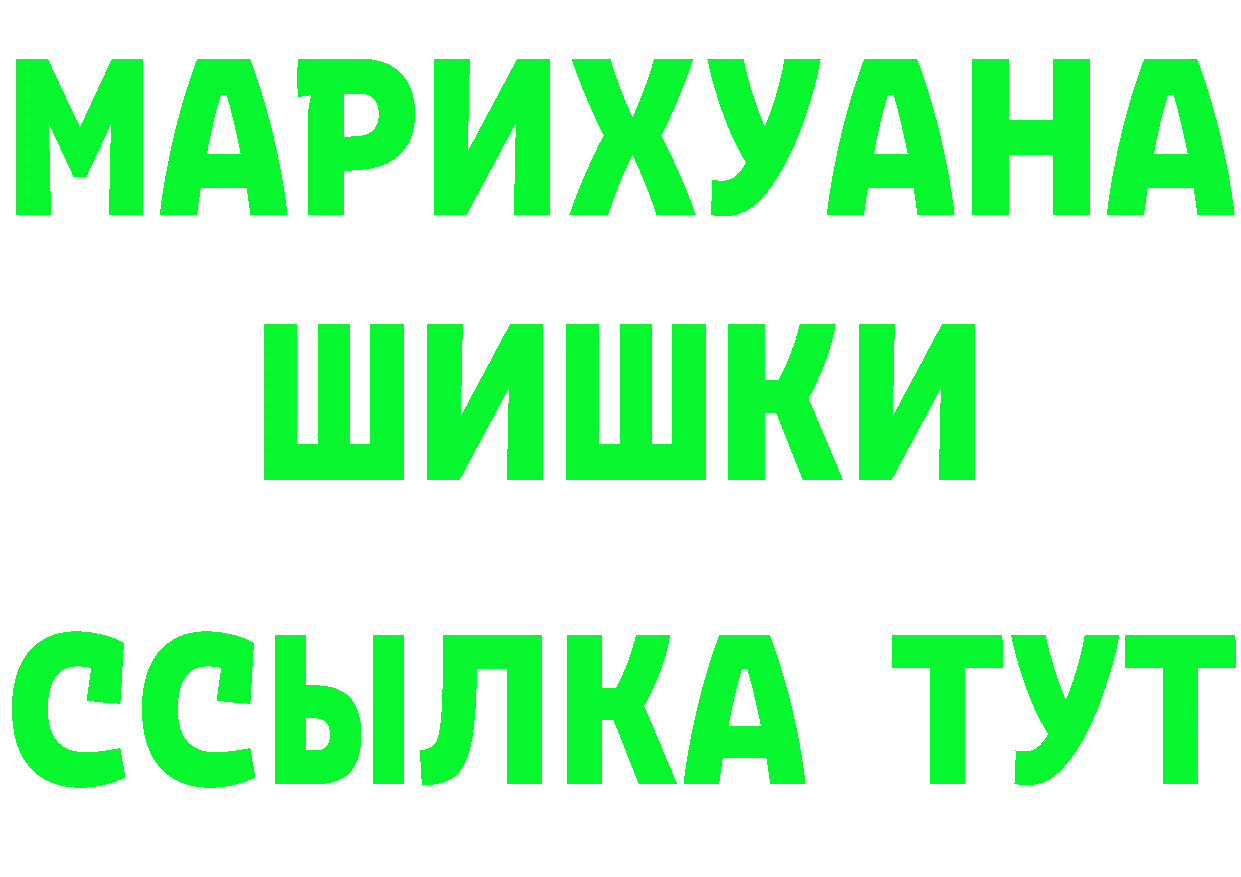 МАРИХУАНА
ШИШКИ
ССЫЛКА ТУТ